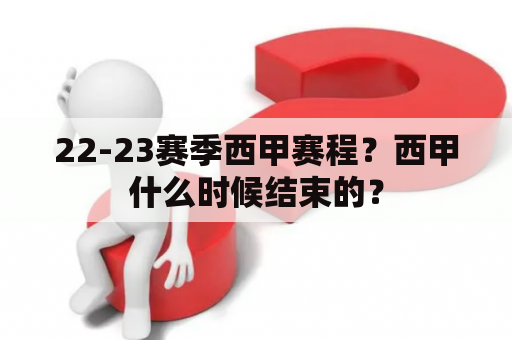 22-23赛季西甲赛程？西甲什么时候结束的？